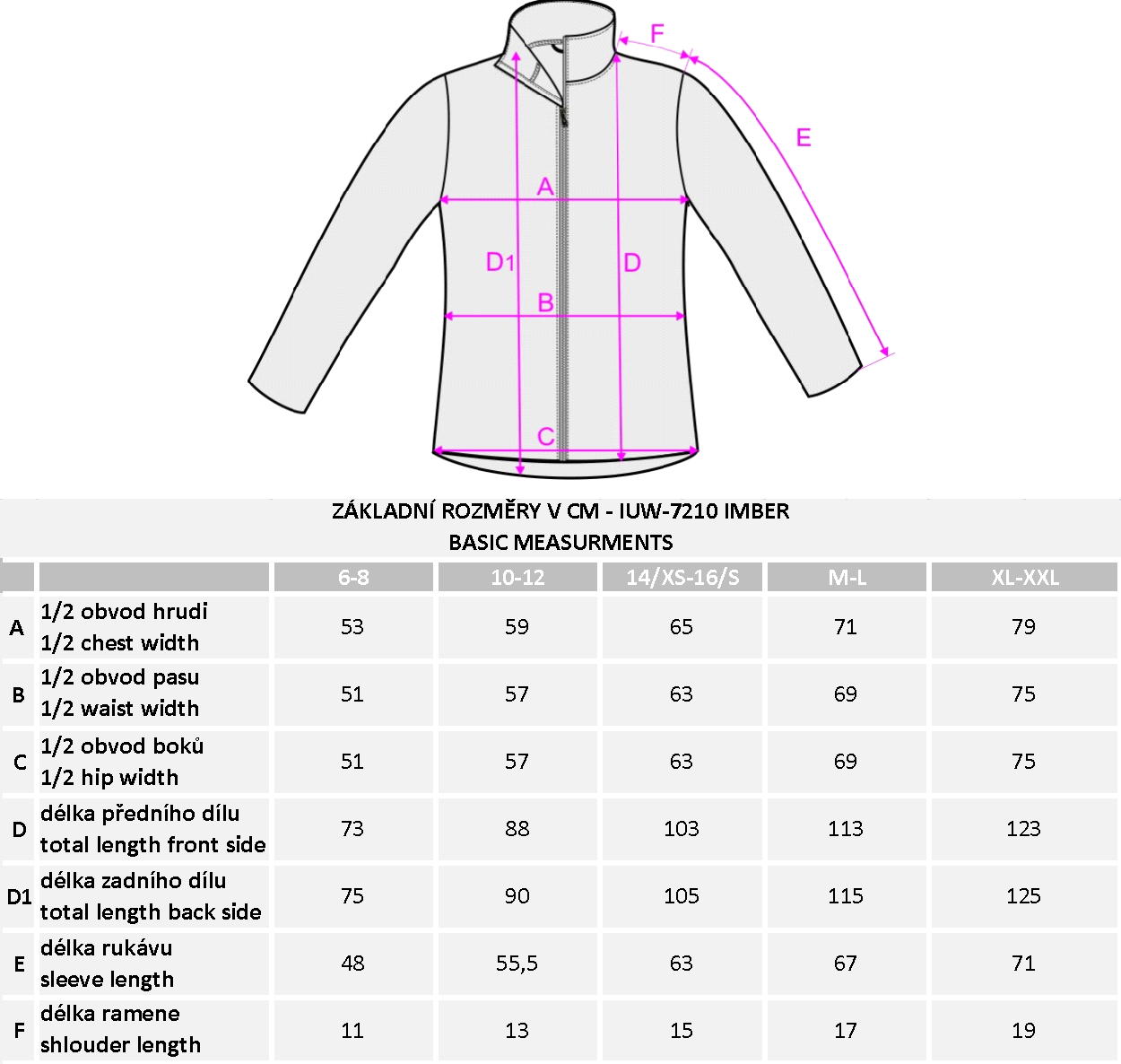 F
E
A
D1
D
B
C

ZÁKLADNÍ ROZMĚRY V CM - IUW-7210 IMBER
BASIC MEASURMENTS

| | | 6-8 | 10-12 | 14/XS-16/S | M-L | XL-XXL |
|---|---|---|---|---|---|---|
| A | 1/2 obvod hrudi 1/2 chest width | 53 | 59 | 65 | 71 | 79 |
| B | 1/2 obvod pasu 1/2 waist width | 51 | 57 | 63 | 69 | 75 |
| C | 1/2 obvod boků 1/2 hip width | 51 | 57 | 63 | 69 | 75 |
| D | délka předního dílu total length front side | 73 | 88 | 103 | 113 | 123 |
| D1 | délka zadního dílu total length back side | 75 | 90 | 105 | 115 | 125 |
| E | délka rukávu sleeve length | 48 | 55,5 | 63 | 67 | 71 |
| F | délka ramene shlouder length | 11 | 13 | 15 | 17 | 19 |